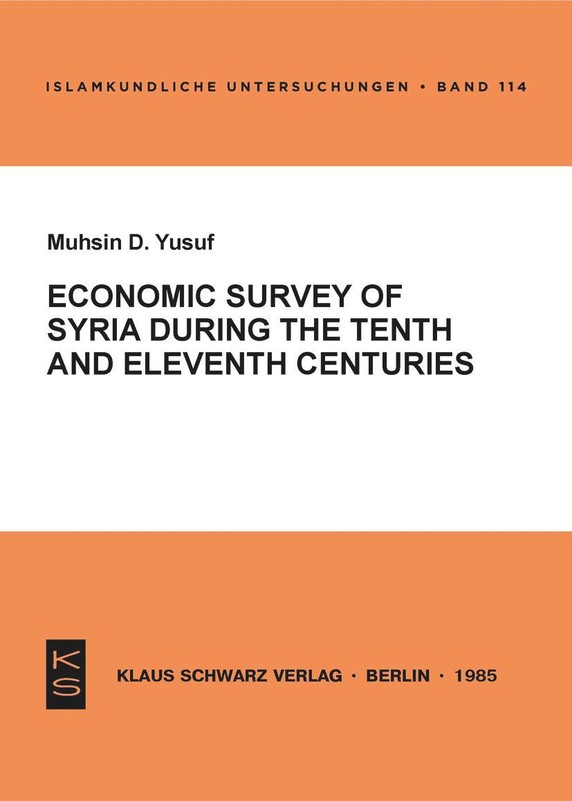 ISLAMKUNDLICHE UNTERSUCHUNGEN • BAND 114

Muhsin D. Yusuf

ECONOMIC SURVEY OF SYRIA DURING THE TENTH AND ELEVENTH CENTURIES

KS

KLAUS SCHWARZ VERLAG · BERLIN · 1985